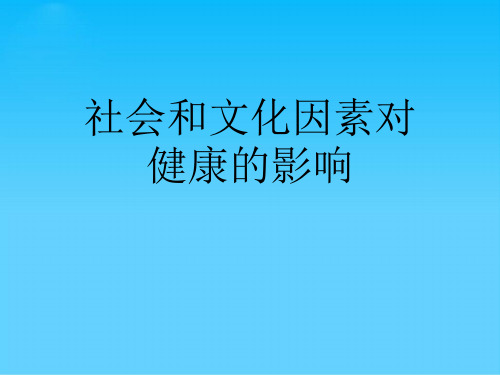 社会和文化因素对健康的影响